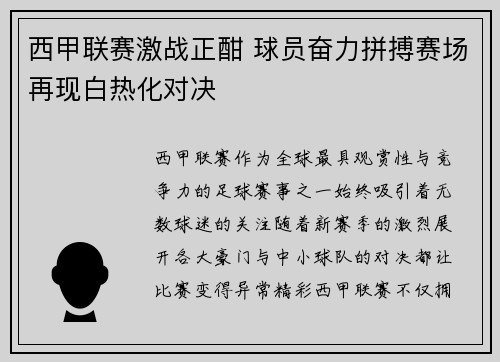 西甲联赛激战正酣 球员奋力拼搏赛场再现白热化对决

西甲联赛作为全球最具观赏性与竞争力的足球赛事之一始终吸引着无数球迷的关注随着新赛季的激烈展开各大豪门与中小球队的对决都让比赛变得异常精彩西甲联赛不仅拥